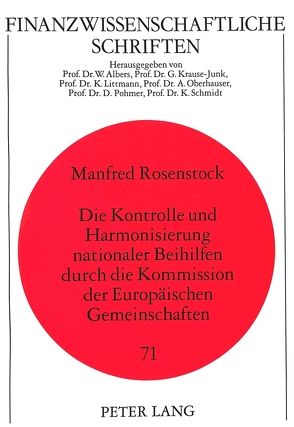 FINANZWISSENSCHAFTLICHE SCHRIFTEN

Herausgegeben von
Prof. Dr.W. Albers, Prof. Dr. G. Krause-Junk,
Prof. Dr. K. Littmann, Prof. Dr. A. Oberhauser,
Prof. Dr. D. Pohmer, Prof. Dr. K. Schmidt

Manfred Rosenstock

Die Kontrolle und Harmonisierung nationaler Beihilfen durch die Kommission der Europäischen Gemeinschaften

71

PETER LANG